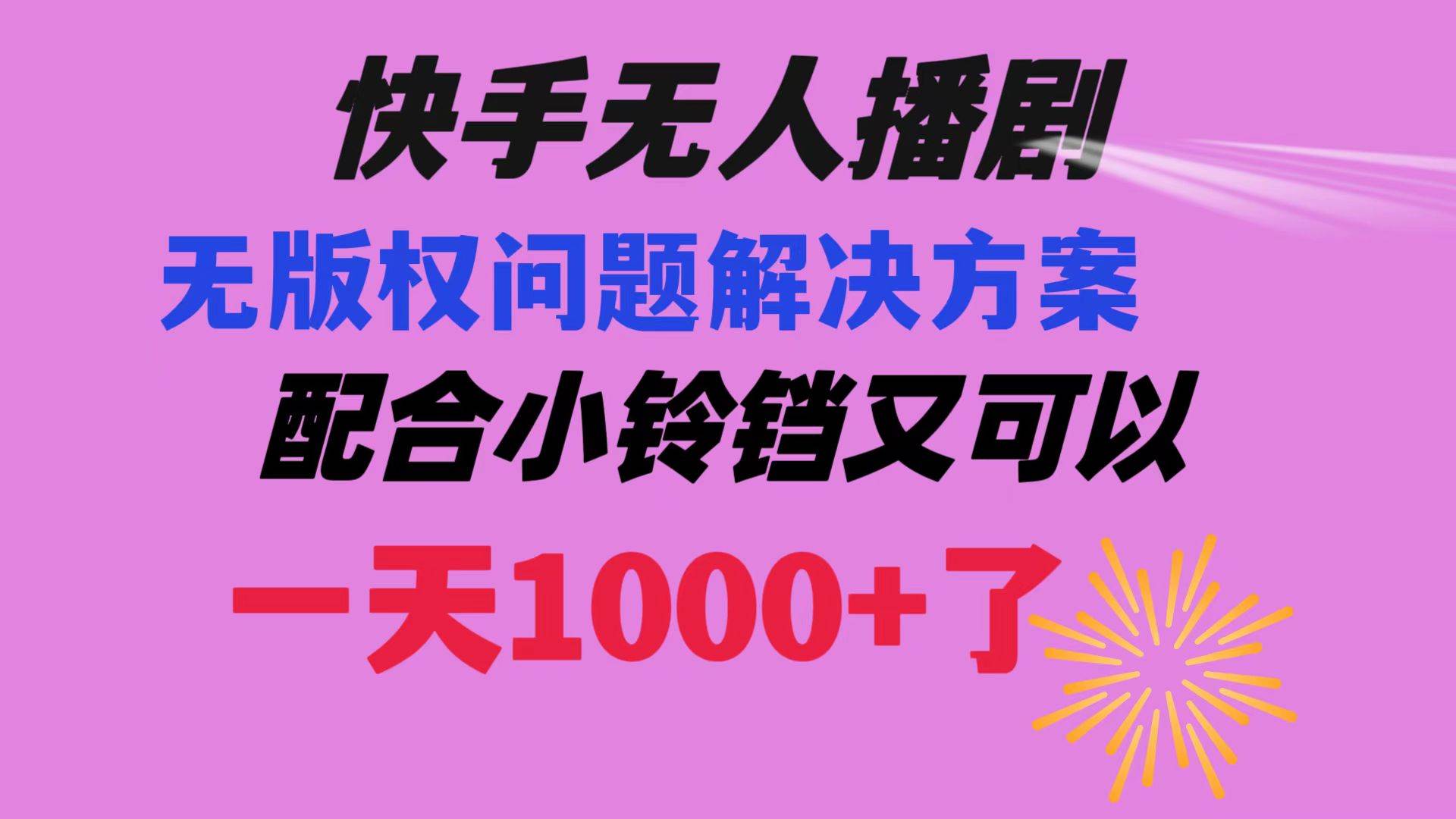 快手无人播剧

无版权问题解决方案

配合小铃铛又可以

一天1000+了